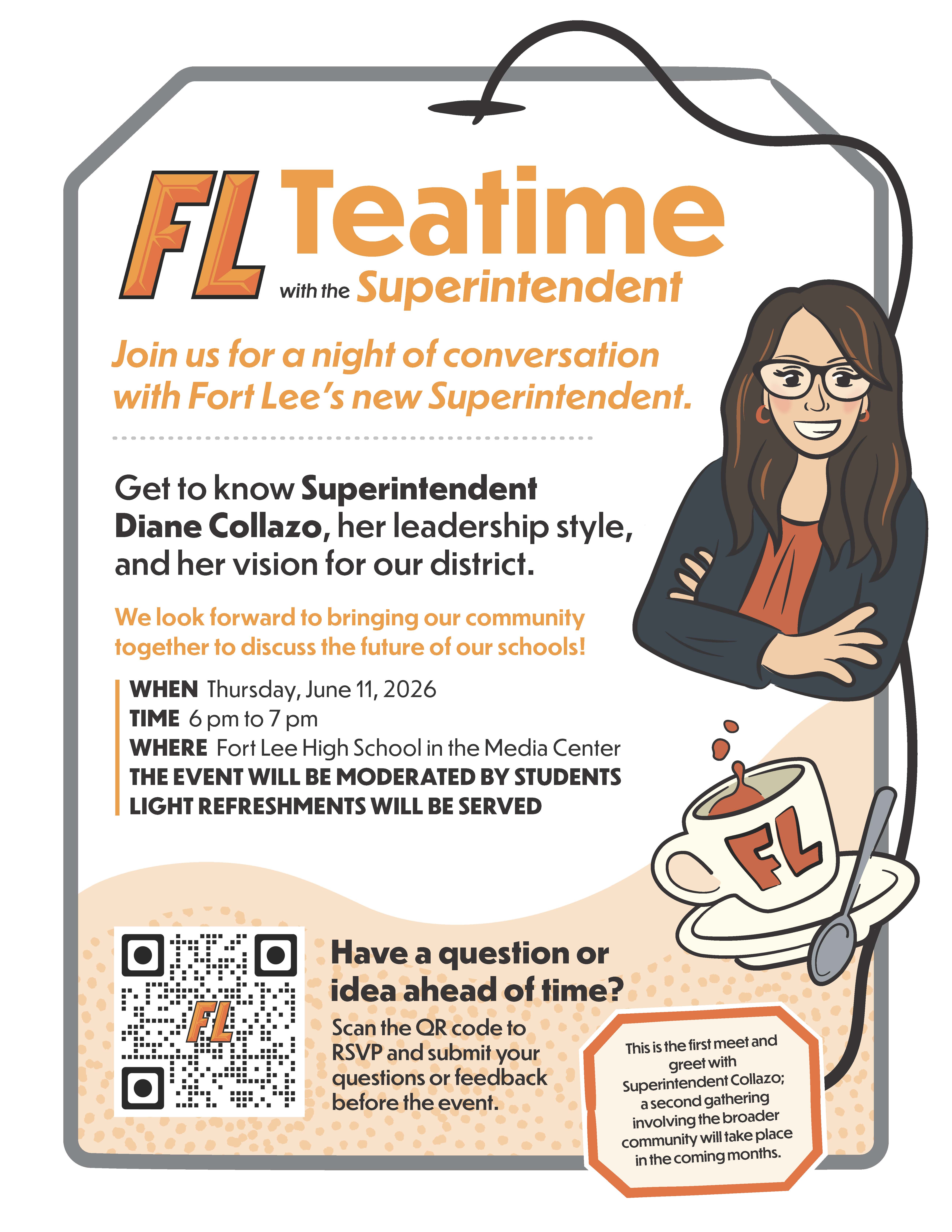 FL Teatime with the Superintendent

Join us for a night of conversation with Fort Lee's new Superintendent.

Get to know Superintendent Diane Collazo, her leadership style, and her vision for our district.

We look forward to bringing our community together to discuss the future of our schools!

WHEN Thursday, June 11, 2026
TIME 6 pm to 7 pm
WHERE Fort Lee High School in the Media Center
THE EVENT WILL BE MODERATED BY STUDENTS
LIGHT REFRESHMENTS WILL BE SERVED

FL

FL

Have a question or idea ahead of time?

Scan the QR code to RSVP and submit your questions or feedback before the event.

This is the first meet and greet with Superintendent Collazo; a second gathering involving the broader community will take place in the coming months.